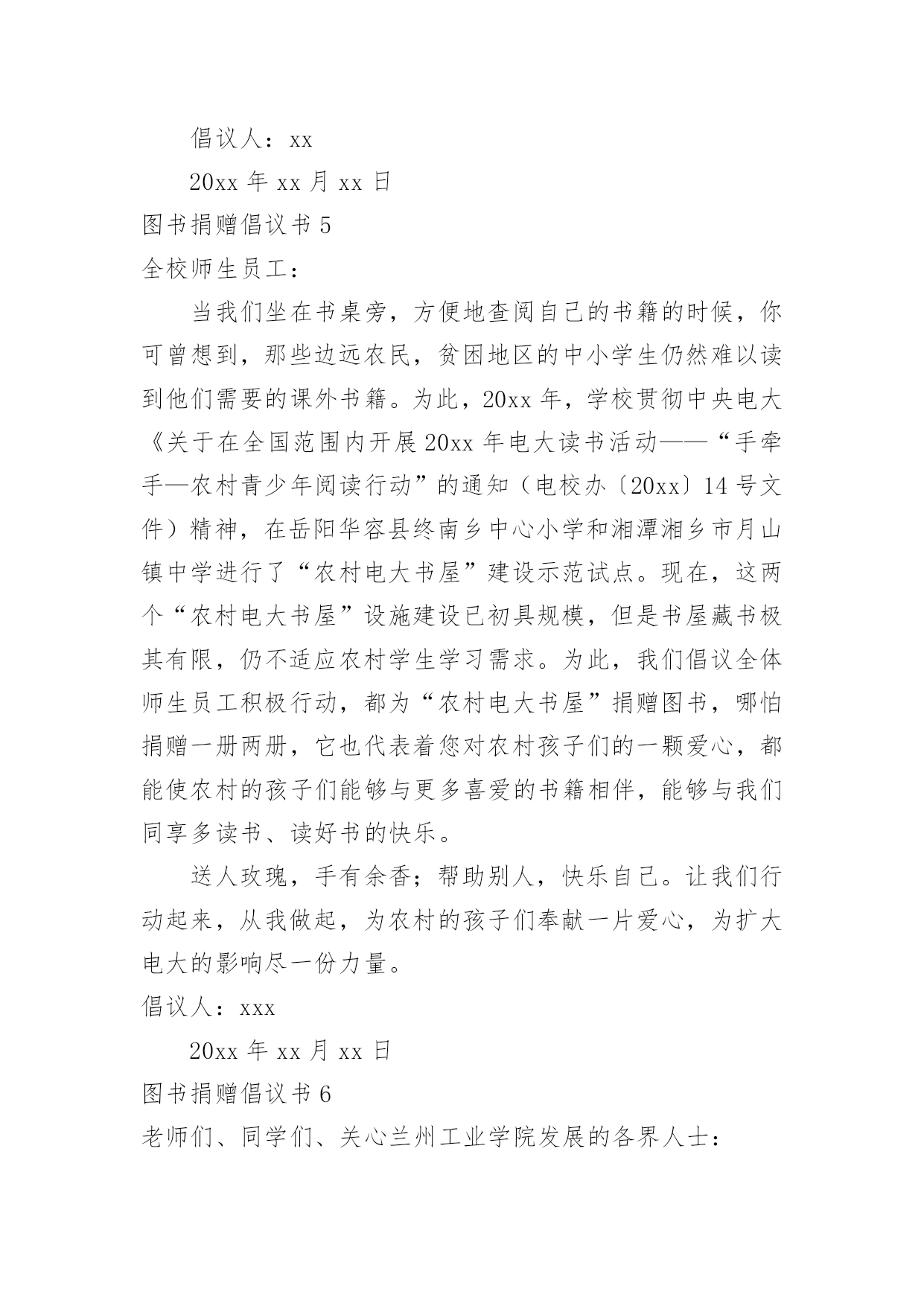 倡议人：xx

20xx 年 xx 月 xx 日

图书捐赠倡议书 5

全校师生员工：

当我们坐在书桌旁，方便地查阅自己的书籍的时候，你可曾想到，那些边远农民，贫困地区的中小学生仍然难以读到他们需要的课外书籍。为此，20xx 年，学校贯彻中央电大《关于在全国范围内开展 20xx 年电大读书活动——“手牵手—农村青少年阅读行动”的通知（电校办〔20xx〕14 号文件）精神，在岳阳华容县终南乡中心小学和湘潭湘乡市月山镇中学进行了“农村电大书屋”建设示范试点。现在，这两个“农村电大书屋”设施建设已初具规模，但是书屋藏书极其有限，仍不适应农村学生学习需求。为此，我们倡议全体师生员工积极行动，都为“农村电大书屋”捐赠图书，哪怕捐赠一册两册，它也代表着您对农村孩子们的一颗爱心，都能使农村的孩子们能够与更多喜爱的书籍相伴，能够与我们同享多读书、读好书的快乐。

送人玫瑰，手有余香；帮助别人，快乐自己。让我们行动起来，从我做起，为农村的孩子们奉献一片爱心，为扩大电大的影响尽一份力量。

倡议人：xxx

20xx 年 xx 月 xx 日

图书捐赠倡议书 6

老师们、同学们、关心兰州工业学院发展的各界人士：